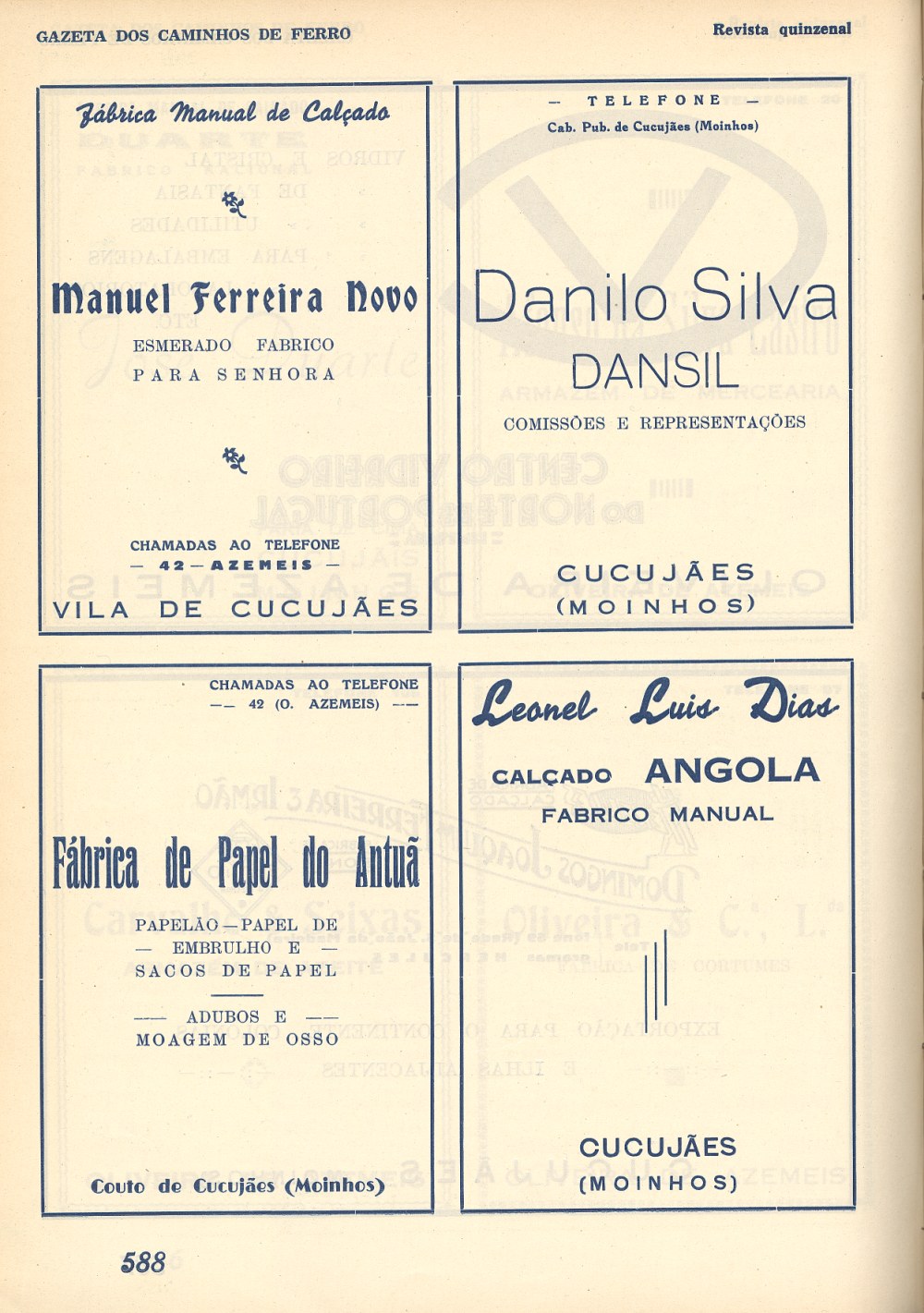 GAZETA DOS CAMINHOS DE FERRO

Revista quinzenal

Fábrica Manual de Calçado

Manuel Ferreira Novo

ESMERADO FABRICO
PARA SENHORA

CHAMADAS AO TELEFONE
— 42 — AZEMEIS —

VILA DE CUCUJÃES

— TELEFONE —
Cab. Pub. de Cucujães (Moinhos)

Danilo Silva

DANSIL

COMISSÕES E REPRESENTAÇÕES

CUCUJÃES
(MOINHOS)

CHAMADAS AO TELEFONE
—— 42 (O. AZEMEIS) ——

Fábrica de Papel do Antuã

PAPELÃO — PAPEL DE
— EMBRULHO E —
SACOS DE PAPEL

—— ADUBOS E ——
MOAGEM DE OSSO

Couto de Cucujães (Moinhos)

Leonel Luis Dias

CALÇADO ANGOLA
FABRICO MANUAL

CUCUJÃES
(MOINHOS)

588